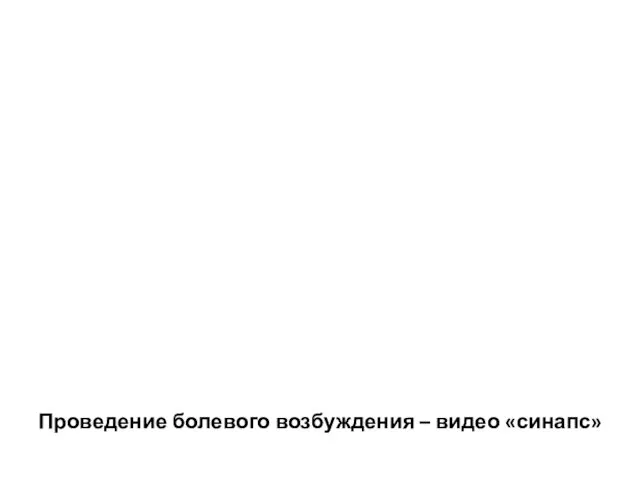 Проведение болевого возбуждения – видео «синапс»